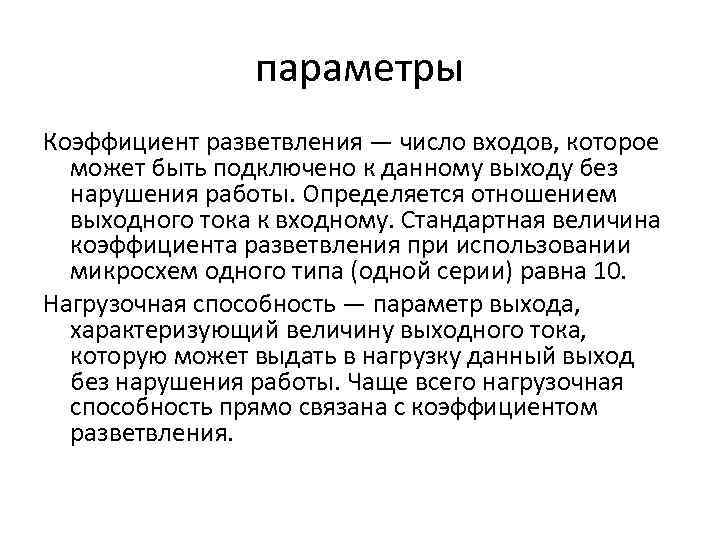 параметры

Коэффициент разветвления — число входов, которое может быть подключено к данному выходу без нарушения работы. Определяется отношением выходного тока к входному. Стандартная величина коэффициента разветвления при использовании микросхем одного типа (одной серии) равна 10.

Нагрузочная способность — параметр выхода, характеризующий величину выходного тока, которую может выдать в нагрузку данный выход без нарушения работы. Чаще всего нагрузочная способность прямо связана с коэффициентом разветвления.